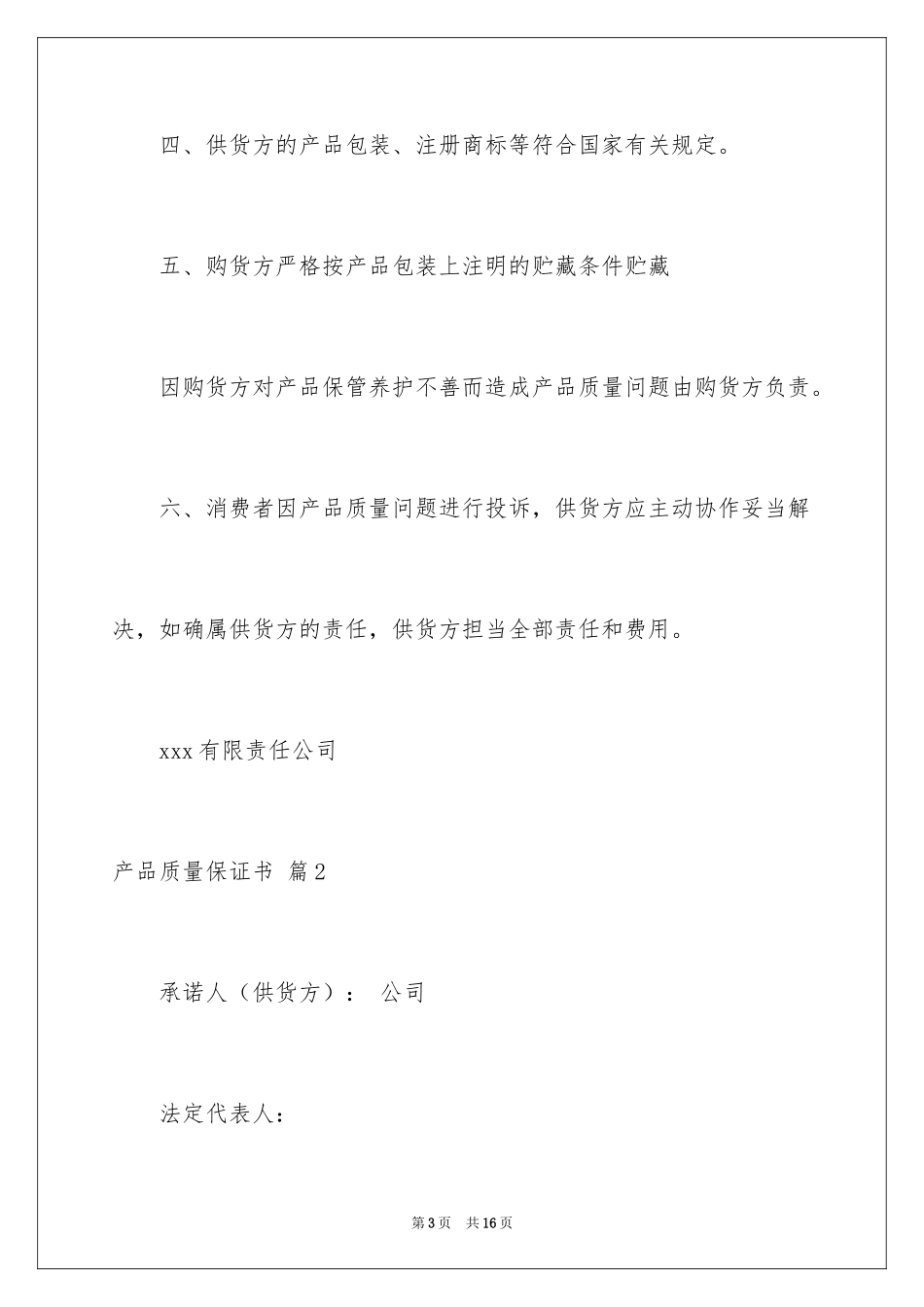 四、供货方的产品包装、注册商标等符合国家有关规定。

五、购货方严格按产品包装上注明的贮藏条件贮藏

因购货方对产品保管养护不善而造成产品质量问题由购货方负责。

六、消费者因产品质量问题进行投诉，供货方应主动协作妥当解决，如确属供货方的责任，供货方担当全部责任和费用。

xxx 有限责任公司

产品质量保证书 篇 2

承诺人（供货方）： 公司

法定代表人：

第 3 页 共 16 页